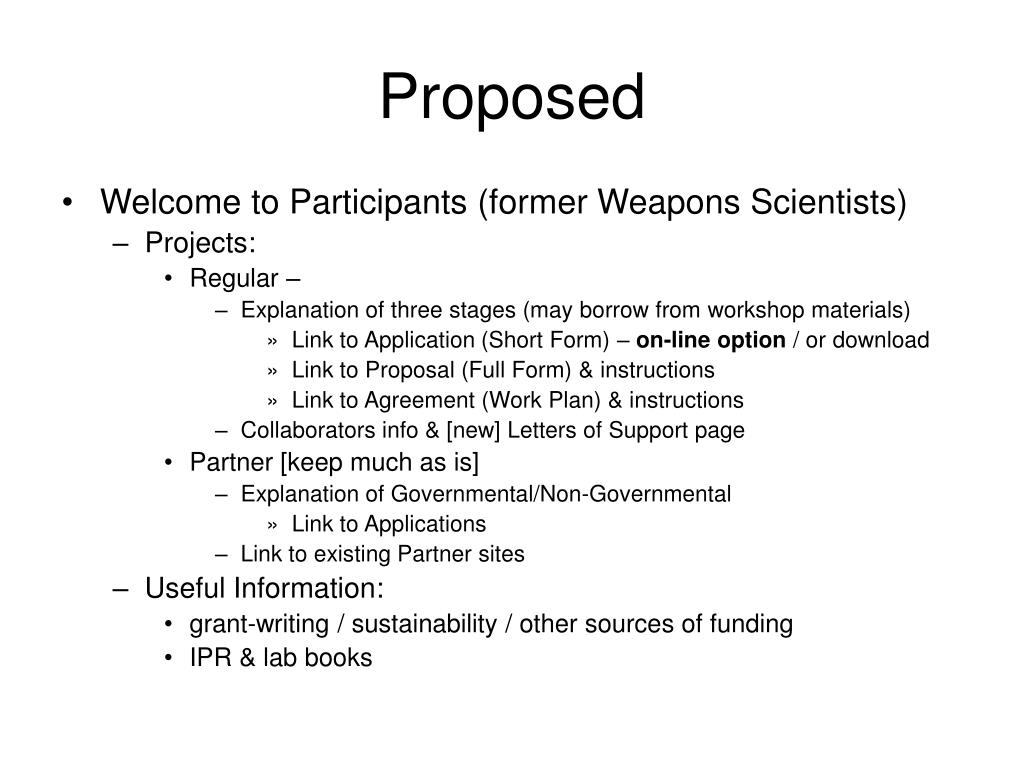 Proposed

• Welcome to Participants (former Weapons Scientists)
– Projects:
• Regular –
– Explanation of three stages (may borrow from workshop materials)
» Link to Application (Short Form) – on-line option / or download
» Link to Proposal (Full Form) & instructions
» Link to Agreement (Work Plan) & instructions
– Collaborators info & [new] Letters of Support page
• Partner [keep much as is]
– Explanation of Governmental/Non-Governmental
» Link to Applications
– Link to existing Partner sites
– Useful Information:
• grant-writing / sustainability / other sources of funding
• IPR & lab books